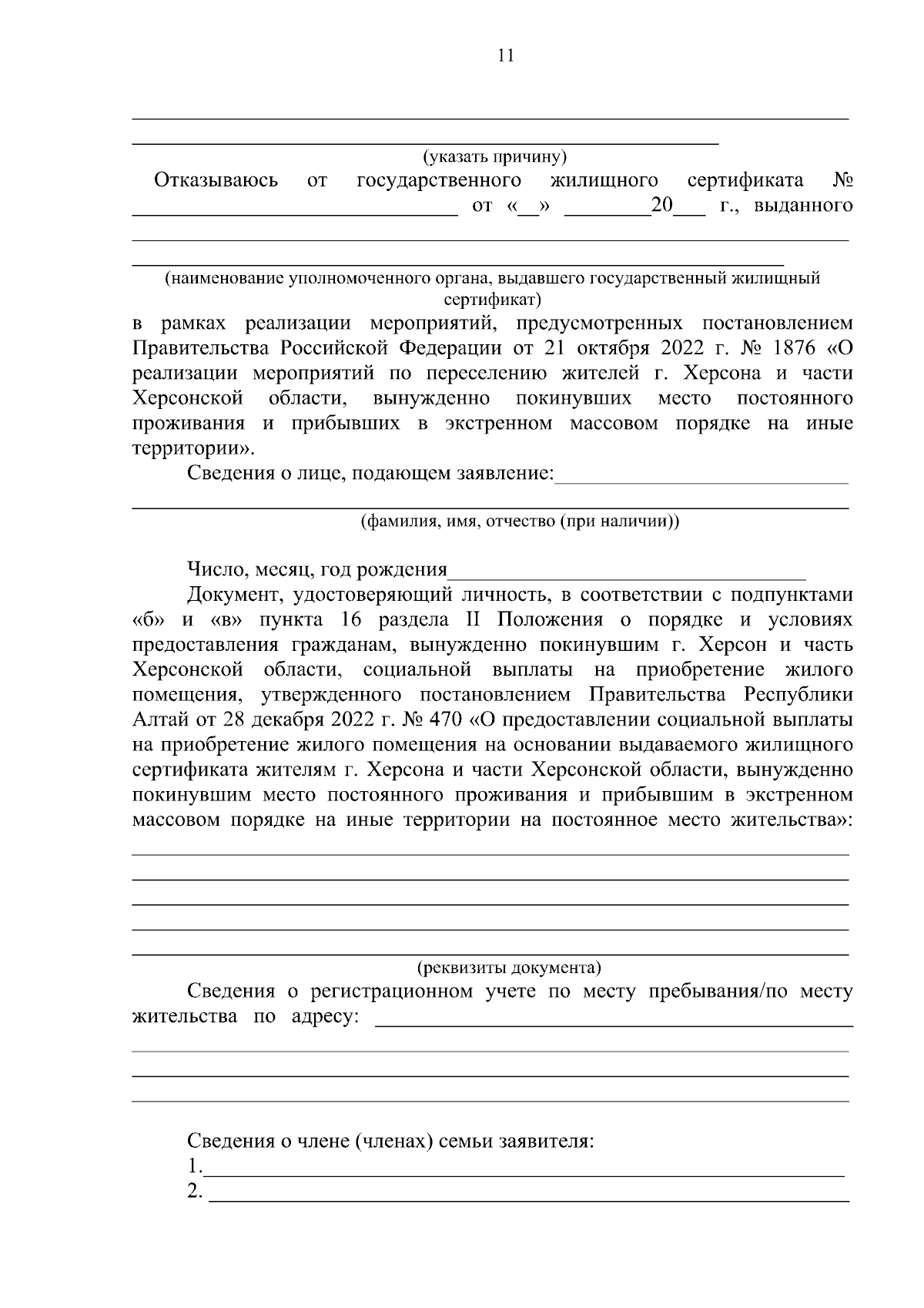 11

____
____
(указать причину)

Отказываюсь от государственного жилищного сертификата № ____ от «____» ____20____ г., выданного ____
____
(наименование уполномоченного органа, выдавшего государственный жилищный сертификат)

в рамках реализации мероприятий, предусмотренных постановлением Правительства Российской Федерации от 21 октября 2022 г. № 1876 «О реализации мероприятий по переселению жителей г. Херсона и части Херсонской области, вынужденно покинувших место постоянного проживания и прибывших в экстренном массовом порядке на иные территории».

Сведения о лице, подающем заявление:____
____
(фамилия, имя, отчество (при наличии))

Число, месяц, год рождения____

Документ, удостоверяющий личность, в соответствии с подпунктами «б» и «в» пункта 16 раздела II Положения о порядке и условиях предоставления гражданам, вынужденно покинувшим г. Херсон и часть Херсонской области, социальной выплаты на приобретение жилого помещения, утвержденного постановлением Правительства Республики Алтай от 28 декабря 2022 г. № 470 «О предоставлении социальной выплаты на приобретение жилого помещения на основании выдаваемого жилищного сертификата жителям г. Херсона и части Херсонской области, вынужденно покинувшим место постоянного проживания и прибывшим в экстренном массовом порядке на иные территории на постоянное место жительства»:
____
____
____
____
____
(реквизиты документа)

Сведения о регистрационном учете по месту пребывания/по месту жительства по адресу: ____
____
____
____

Сведения о члене (членах) семьи заявителя:
1.____
2. ____